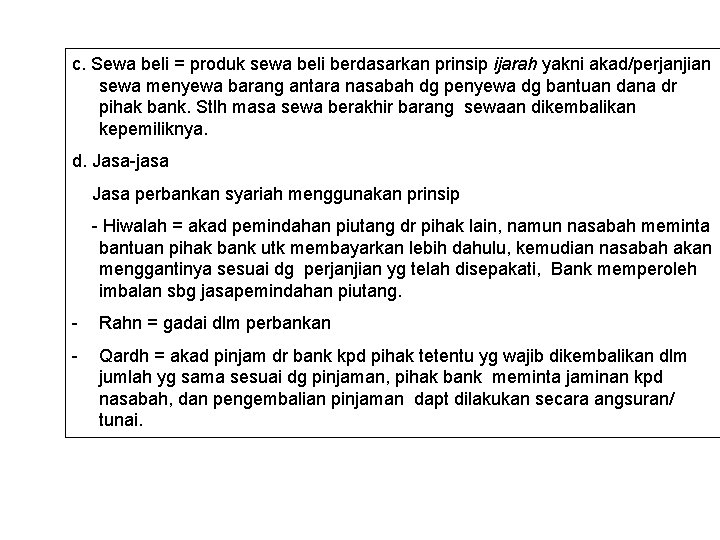 c. Sewa beli = produk sewa beli berdasarkan prinsip ijarah yakni akad/perjanjian sewa menyewa barang antara nasabah dg penyewa dg bantuan dana dr pihak bank. Stlh masa sewa berakhir barang sewaan dikembalikan kepemiliknya.

d. Jasa-jasa

Jasa perbankan syariah menggunakan prinsip

- Hiwalah = akad pemindahan piutang dr pihak lain, namun nasabah meminta bantuan pihak bank utk membayarkan lebih dahulu, kemudian nasabah akan menggantinya sesuai dg perjanjian yg telah disepakati, Bank memperoleh imbalan sbg jasapemindahan piutang.

- Rahn = gadai dlm perbankan

- Qardh = akad pinjam dr bank kpd pihak tetentu yg wajib dikembalikan dlm jumlah yg sama sesuai dg pinjaman, pihak bank meminta jaminan kpd nasabah, dan pengembalian pinjaman dapt dilakukan secara angsuran/ tunai.